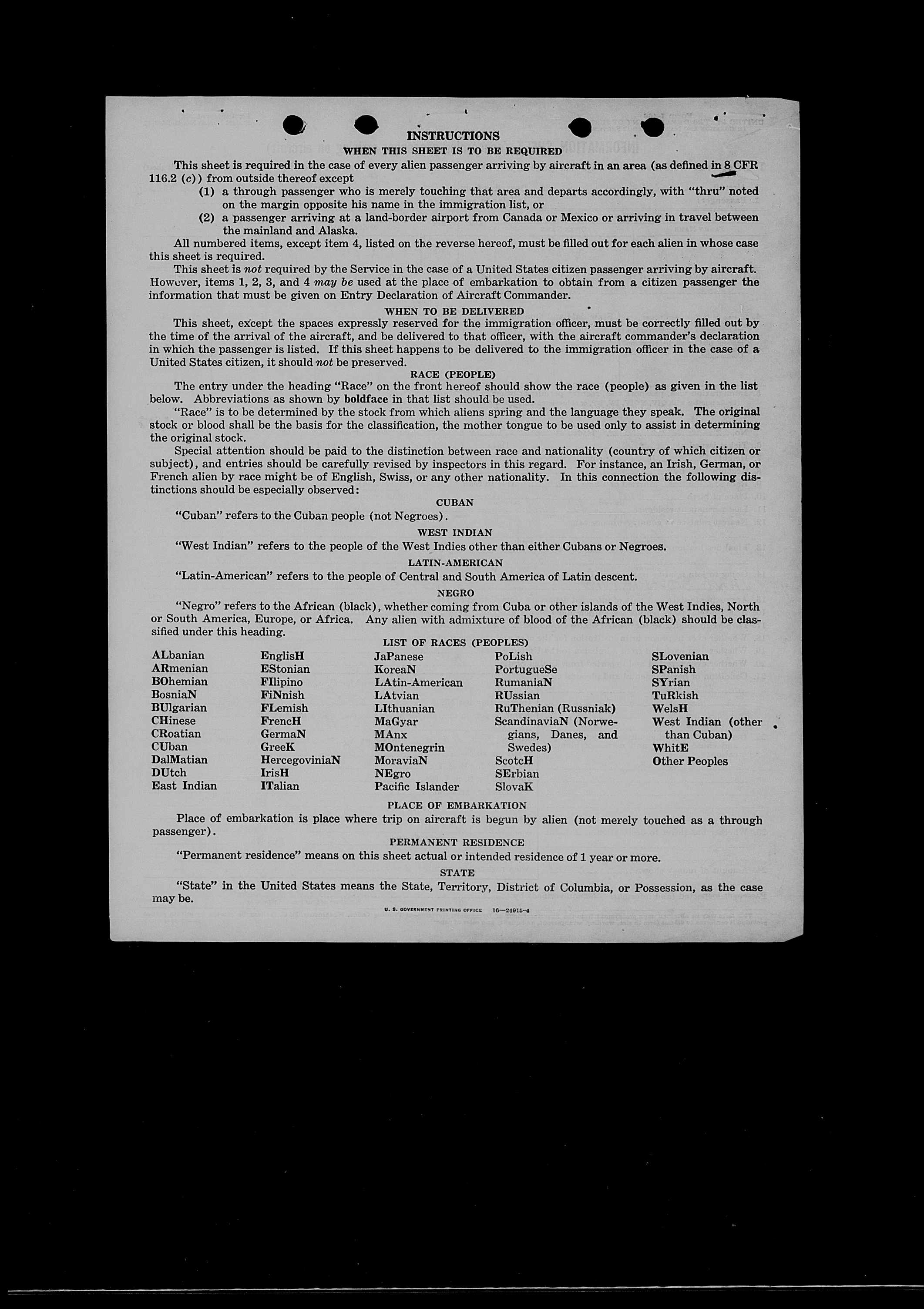 INSTRUCTIONS

WHEN THIS SHEET IS TO BE REQUIRED

This sheet is required in the case of every alien passenger arriving by aircraft in an area (as defined in 8 CFR 116.2 (c)) from outside thereof except

(1) a through passenger who is merely touching that area and departs accordingly, with "thru" noted on the margin opposite his name in the immigration list, or

(2) a passenger arriving at a land-border airport from Canada or Mexico or arriving in travel between the mainland and Alaska.

All numbered items, except item 4, listed on the reverse hereof, must be filled out for each alien in whose case this sheet is required.

This sheet is not required by the Service in the case of a United States citizen passenger arriving by aircraft. However, items 1, 2, 3, and 4 may be used at the place of embarkation to obtain from a citizen passenger the information that must be given on Entry Declaration of Aircraft Commander.

WHEN TO BE DELIVERED

This sheet, except the spaces expressly reserved for the immigration officer, must be correctly filled out by the time of the arrival of the aircraft, and be delivered to that officer, with the aircraft commander's declaration in which the passenger is listed. If this sheet happens to be delivered to the immigration officer in the case of a United States citizen, it should not be preserved.

RACE (PEOPLE)

The entry under the heading "Race" on the front hereof should show the race (people) as given in the list below. Abbreviations as shown by boldface in that list should be used.

"Race" is to be determined by the stock from which aliens spring and the language they speak. The original stock or blood shall be the basis for the classification, the mother tongue to be used only to assist in determining the original stock.

Special attention should be paid to the distinction between race and nationality (country of which citizen or subject), and entries should be carefully revised by inspectors in this regard. For instance, an Irish, German, or French alien by race might be of English, Swiss, or any other nationality. In this connection the following distinctions should be especially observed:

CUBAN

"Cuban" refers to the Cuban people (not Negroes).

WEST INDIAN

"West Indian" refers to the people of the West Indies other than either Cubans or Negroes.

LATIN-AMERICAN

"Latin-American" refers to the people of Central and South America of Latin descent.

NEGRO

"Negro" refers to the African (black), whether coming from Cuba or other islands of the West Indies, North or South America, Europe, or Africa. Any alien with admixture of blood of the African (black) should be classified under this heading.

LIST OF RACES (PEOPLES)

ALbanian
ARmenian
BOhemian
BosniaN
BUlgarian
CHinese
CRoatian
CUban
DalMatian
DUtch
East Indian

EnglisH
EStonian
FIlipino
FiNnish
FLemish
FrencH
GermaN
GreeK
HercegoviniaN
IrisH
ITalian

JaPanese
KoreaN
LAtin-American
LAtvian
LIthuanian
MaGyar
MAnx
MOntenegrin
MoraviaN
NEgro
Pacific Islander

PoLish
PortugueSe
RumaniaN
RUssian
RuThenian (Russniak)
ScandinaviaN (Norwegians, Danes, and Swedes)
ScotcH
SErbian
SlovaK

SLovenian
SPanish
SYrian
TuRkish
WelsH
West Indian (other than Cuban)
WhitE
Other Peoples

PLACE OF EMBARKATION

Place of embarkation is place where trip on aircraft is begun by alien (not merely touched as a through passenger).

PERMANENT RESIDENCE

"Permanent residence" means on this sheet actual or intended residence of 1 year or more.

STATE

"State" in the United States means the State, Territory, District of Columbia, or Possession, as the case may be.

U. S. GOVERNMENT PRINTING OFFICE 16—24915-4